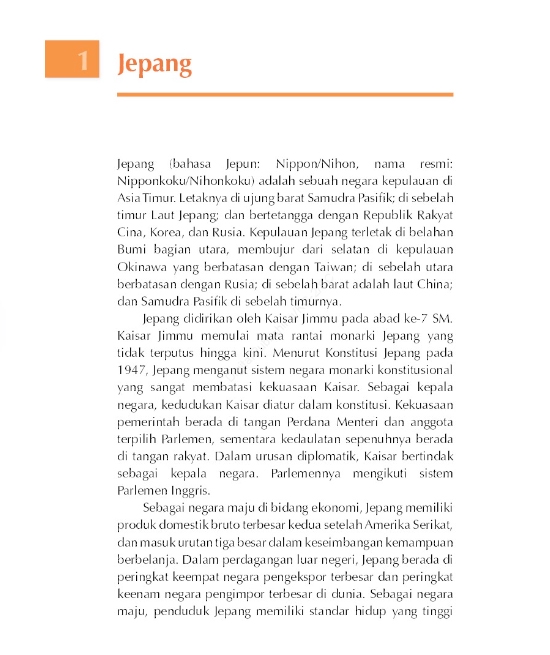 1 Jepang

Jepang (bahasa Jepun: Nippon/Nihon, nama resmi: Nipponkoku/Nihonkoku) adalah sebuah negara kepulauan di Asia Timur. Letaknya di ujung barat Samudra Pasifik; di sebelah timur Laut Jepang; dan bertetangga dengan Republik Rakyat Cina, Korea, dan Rusia. Kepulauan Jepang terletak di belahan Bumi bagian utara, membujur dari selatan di kepulauan Okinawa yang berbatasan dengan Taiwan; di sebelah utara berbatasan dengan Rusia; di sebelah barat adalah laut China; dan Samudra Pasifik di sebelah timurnya.

Jepang didirikan oleh Kaisar Jimmu pada abad ke-7 SM. Kaisar Jimmu memulai mata rantai monarki Jepang yang tidak terputus hingga kini. Menurut Konstitusi Jepang pada 1947, Jepang menganut sistem negara monarki konstitusional yang sangat membatasi kekuasaan Kaisar. Sebagai kepala negara, kedudukan Kaisar diatur dalam konstitusi. Kekuasaan pemerintah berada di tangan Perdana Menteri dan anggota terpilih Parlemen, sementara kedaulatan sepenuhnya berada di tangan rakyat. Dalam urusan diplomatik, Kaisar bertindak sebagai kepala negara. Parlemennya mengikuti sistem Parlemen Inggris.

Sebagai negara maju di bidang ekonomi, Jepang memiliki produk domestik bruto terbesar kedua setelah Amerika Serikat, dan masuk urutan tiga besar dalam keseimbangan kemampuan berbelanja. Dalam perdagangan luar negeri, Jepang berada di peringkat keempat negara pengekspor terbesar dan peringkat keenam negara pengimpor terbesar di dunia. Sebagai negara maju, penduduk Jepang memiliki standar hidup yang tinggi